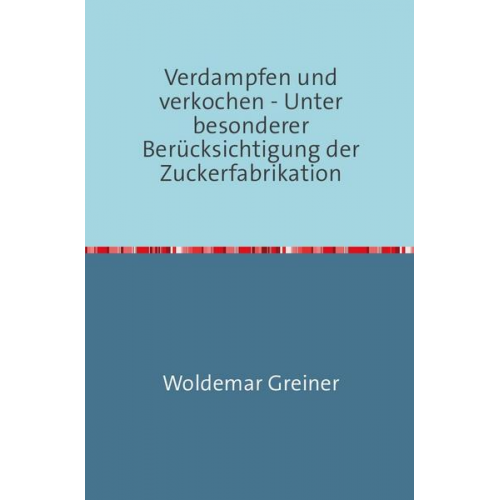 Verdampfen und verkochen - Unter besonderer Berücksichtigung der Zuckerfabrikation

Woldemar Greiner